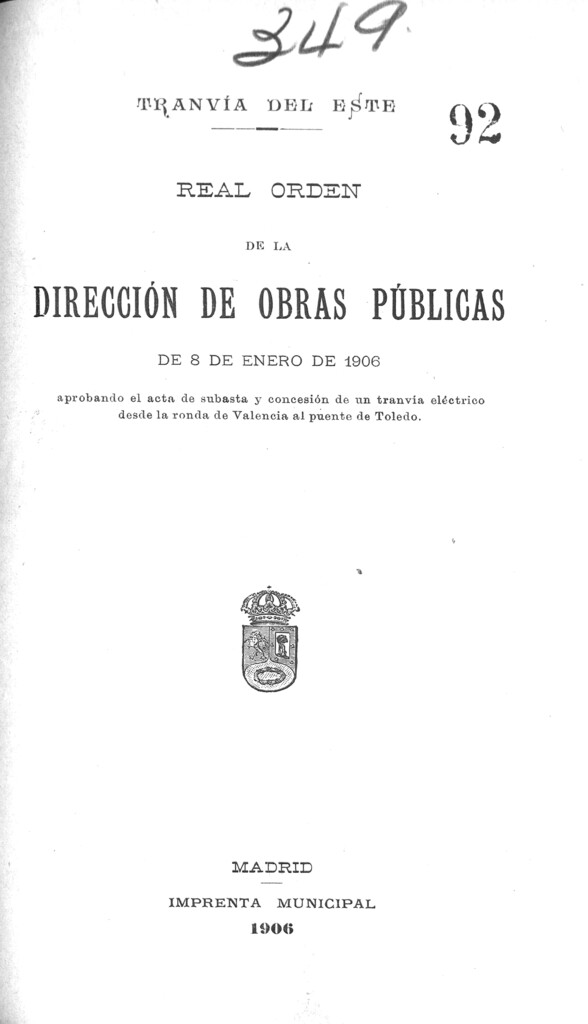 349

TRANVÍA DEL ESTE

92

REAL ORDEN

DE LA

DIRECCIÓN DE OBRAS PÚBLICAS

DE 8 DE ENERO DE 1906

aprobando el acta de subasta y concesión de un tranvía eléctrico desde la ronda de Valencia al puente de Toledo.

MADRID

IMPRENTA MUNICIPAL

1906